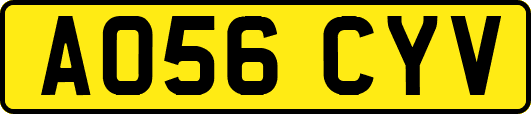 AO56 CYV